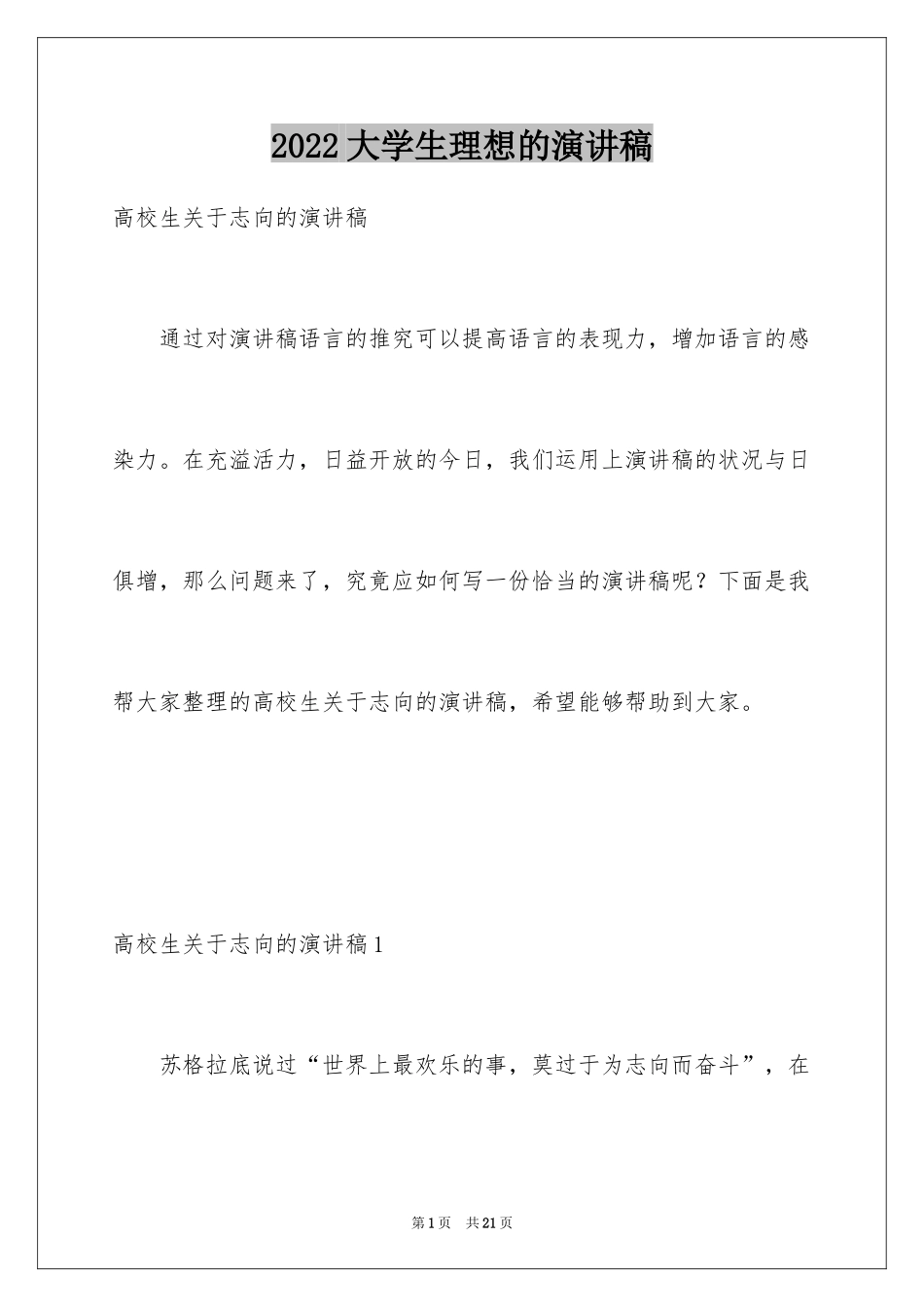 2022大学生理想的演讲稿

高校生关于志向的演讲稿

通过对演讲稿语言的推究可以提高语言的表现力，增加语言的感染力。在充溢活力，日益开放的今日，我们运用上演讲稿的状况与日俱增，那么问题来了，究竟应如何写一份恰当的演讲稿呢？下面是我帮大家整理的高校生关于志向的演讲稿，希望能够帮助到大家。

高校生关于志向的演讲稿1

苏格拉底说过“世界上最欢乐的事，莫过于为志向而奋斗”，在

第1页 共21页